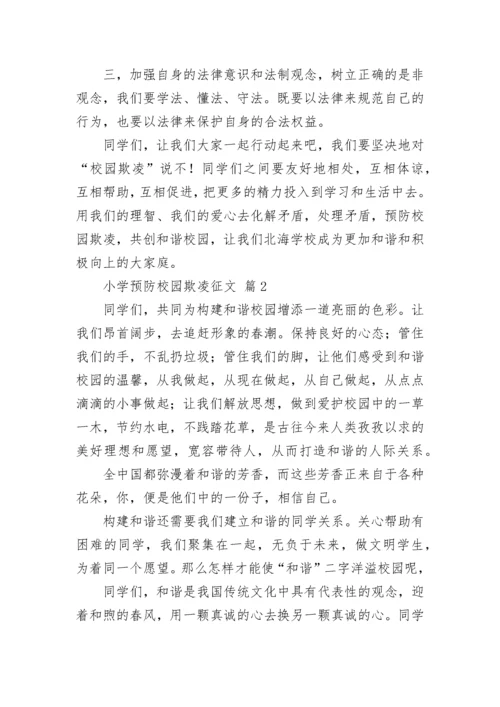 三，加强自身的法律意识和法制观念，树立正确的是非观念，我们要学法、懂法、守法。既要以法律来规范自己的行为，也要以法律来保护自身的合法权益。

同学们，让我们大家一起行动起来吧，我们要坚决地对“校园欺凌”说不！同学们之间要友好地相处，互相体谅，互相帮助，互相促进，把更多的精力投入到学习和生活中去。用我们的理智、我们的爱心去化解矛盾，处理矛盾，预防校园欺凌，共创和谐校园，让我们北海学校成为更加和谐和积极向上的大家庭。

小学预防校园欺凌征文 篇2

同学们，共同为构建和谐校园增添一道亮丽的色彩。让我们昂首阔步，去追赶形象的春潮。保持良好的心态；管住我们的手，不乱扔垃圾；管住我们的脚，让他们感受到和谐校园的温馨，从我做起，从现在做起，从自己做起，从点点滴滴的小事做起；让我们解放思想，做到爱护校园中的一草一木，节约水电，不践踏花草，是古往今来人类孜孜以求的美好理想和愿望，宽容带待人，从而打造和谐的人际关系。

全中国都弥漫着和谐的芳香，而这些芳香正来自于各种花朵，你，便是他们中的一份子，相信自己。

构建和谐还需要我们建立和谐的同学关系。关心帮助有困难的同学，我们聚集在一起，无负于未来，做文明学生，为着同一个愿望。那么怎样才能使“和谐”二字洋溢校园呢，

同学们，和谐是我国传统文化中具有代表性的观念，迎着和煦的春风，用一颗真诚的心去换另一颗真诚的心。同学